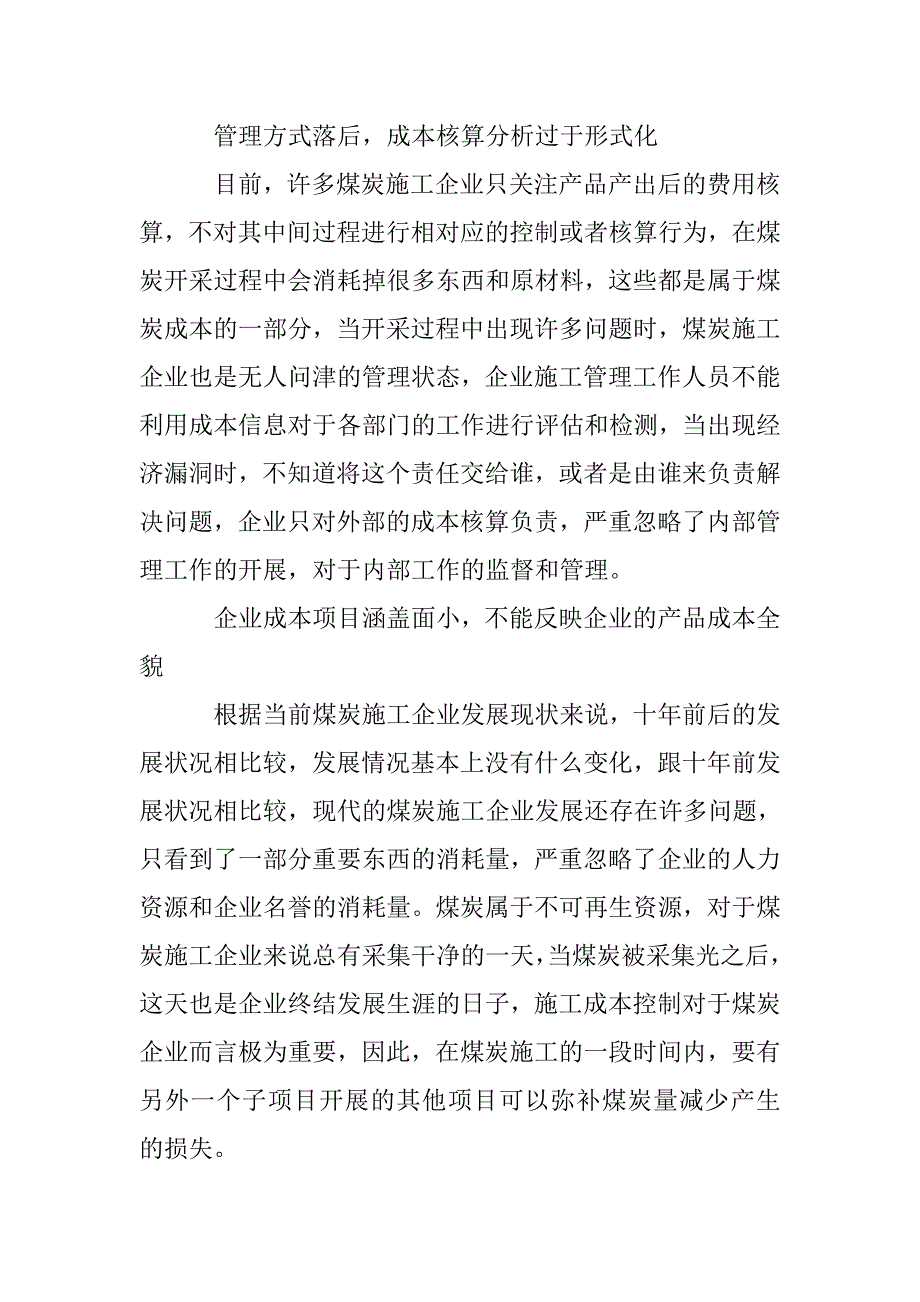 管理方式落后，成本核算分析过于形式化

目前，许多煤炭施工企业只关注产品产出后的费用核算，不对其中间过程进行相对应的控制或者核算行为，在煤炭开采过程中会消耗掉很多东西和原材料，这些都是属于煤炭成本的一部分，当开采过程中出现许多问题时，煤炭施工企业也是无人问津的管理状态，企业施工管理工作人员不能利用成本信息对于各部门的工作进行评估和检测，当出现经济漏洞时，不知道将这个责任交给谁，或者是由谁来负责解决问题，企业只对外部的成本核算负责，严重忽略了内部管理工作的开展，对于内部工作的监督和管理。

企业成本项目涵盖面小，不能反映企业的产品成本全貌

根据当前煤炭施工企业发展现状来说，十年前后的发展状况相比较，发展情况基本上没有什么变化，跟十年前发展状况相比较，现代的煤炭施工企业发展还存在许多问题，只看到了一部分重要东西的消耗量，严重忽略了企业的人力资源和企业名誉的消耗量。煤炭属于不可再生资源，对于煤炭施工企业来说总有采集干净的一天，当煤炭被采集光之后，这天也是企业终结发展生涯的日子，施工成本控制对于煤炭企业而言极为重要，因此，在煤炭施工的一段时间内，要有另外一个子项目开展的其他项目可以弥补煤炭量减少产生的损失。